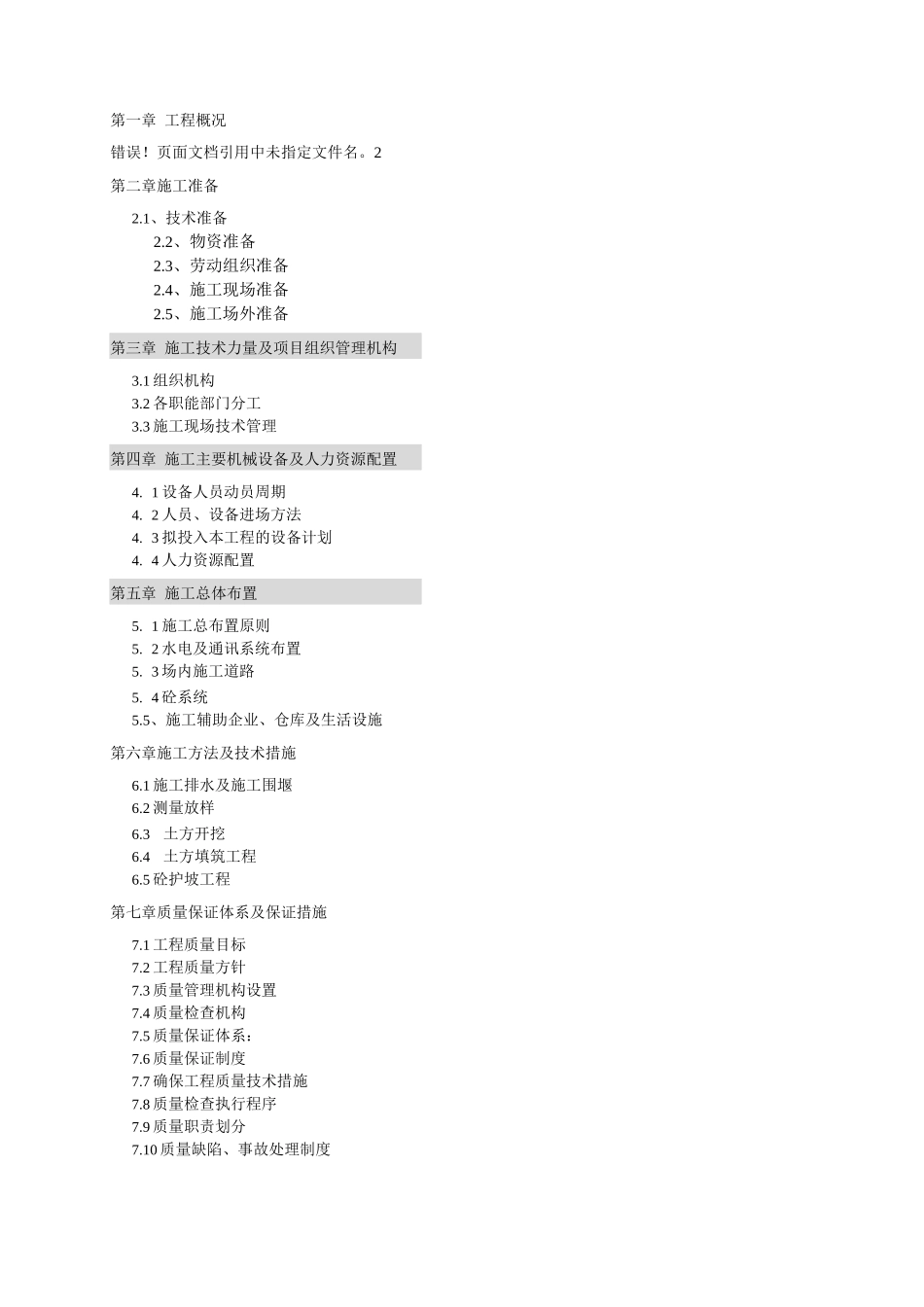 第一章 工程概况

错误！页面文档引用中未指定文件名。2

第二章施工准备

2.1、技术准备

2.2、物资准备

2.3、劳动组织准备

2.4、施工现场准备

2.5、施工场外准备

第三章 施工技术力量及项目组织管理机构

3.1 组织机构

3.2 各职能部门分工

3.3 施工现场技术管理

第四章 施工主要机械设备及人力资源配置

4. 1 设备人员动员周期

4. 2 人员、设备进场方法

4. 3 拟投入本工程的设备计划

4. 4 人力资源配置

第五章 施工总体布置

5. 1 施工总布置原则

5. 2 水电及通讯系统布置

5. 3 场内施工道路

5. 4 砼系统

5.5、施工辅助企业、仓库及生活设施

第六章施工方法及技术措施

6.1 施工排水及施工围堰

6.2 测量放样

6.3 土方开挖

6.4 土方填筑工程

6.5 砼护坡工程

第七章质量保证体系及保证措施

7.1 工程质量目标

7.2 工程质量方针

7.3 质量管理机构设置

7.4 质量检查机构

7.5 质量保证体系：

7.6 质量保证制度

7.7 确保工程质量技术措施

7.8 质量检查执行程序

7.9 质量职责划分

7.10 质量缺陷、事故处理制度